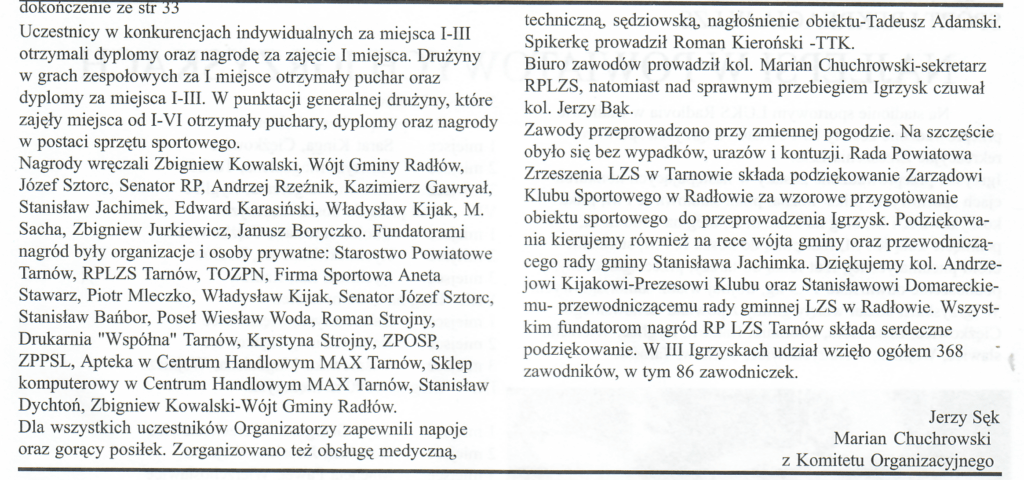 dokończenie ze str 33

Uczestnicy w konkurencjach indywidualnych za miejsca I-III otrzymali dyplomy oraz nagrodę za zajęcie I miejsca. Drużyny w grach zespołowych za I miejsce otrzymały puchar oraz dyplomy za miejsca I-III. W punktacji generalnej drużyny, które zajęły miejsca od I-VI otrzymały puchary, dyplomy oraz nagrody w postaci sprzętu sportowego.

Nagrody wręczali Zbigniew Kowalski, Wójt Gminy Radłów, Józef Sztorc, Senator RP, Andrzej Rzeźnik, Kazimierz Gawryał, Stanisław Jachimek, Edward Karasiński, Władysław Kijak, M. Sacha, Zbigniew Jurkiewicz, Janusz Boryczko. Fundatorami nagród były organizacje i osoby prywatne: Starostwo Powiatowe Tarnów, RPLZS Tarnów, TOZPN, Firma Sportowa Aneta Stawarz, Piotr Mleczko, Władysław Kijak, Senator Józef Sztorc, Stanisław Bańbor, Poseł Wiesław Woda, Roman Strojny, Drukarnia "Wspólna" Tarnów, Krystyna Strojny, ZPOSP, ZPPSL, Apteka w Centrum Handlowym MAX Tarnów, Sklep komputerowy w Centrum Handlowym MAX Tarnów, Stanisław Dychtoń, Zbigniew Kowalski-Wójt Gminy Radłów.

Dla wszystkich uczestników Organizatorzy zapewnili napoje oraz gorący posiłek. Zorganizowano też obsługę medyczną, techniczną, sędziowską, nagłośnienie obiektu-Tadeusz Adamski. Spikerkę prowadził Roman Kieroński -TTK.

Biuro zawodów prowadził kol. Marian Chuchrowski-sekretarz RPLZS, natomiast nad sprawnym przebiegiem Igrzysk czuwał kol. Jerzy Bąk.

Zawody przeprowadzono przy zmiennej pogodzie. Na szczęście obyło się bez wypadków, urazów i kontuzji. Rada Powiatowa Zrzeszenia LZS w Tarnowie składa podziękowanie Zarządowi Klubu Sportowego w Radłowie za wzorowe przygotowanie obiektu sportowego do przeprowadzenia Igrzysk. Podziękowania kierujemy również na rece wójta gminy oraz przewodniczącego rady gminy Stanisława Jachimka. Dziękujemy kol. Andrzejowi Kijakowi-Prezesowi Klubu oraz Stanisławowi Domareckiemu- przewodniczącemu rady gminnej LZS w Radłowie. Wszystkim fundatorom nagród RP LZS Tarnów składa serdeczne podziękowanie. W III Igrzyskach udział wzięło ogółem 368 zawodników, w tym 86 zawodniczek.

Jerzy Sęk
Marian Chuchrowski
z Komitetu Organizacyjnego